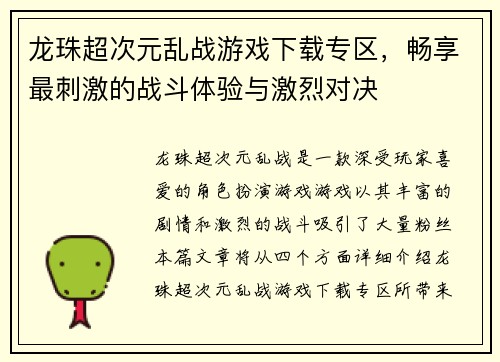 龙珠超次元乱战游戏下载专区，畅享最刺激的战斗体验与激烈对决

龙珠超次元乱战是一款深受玩家喜爱的角色扮演游戏游戏以其丰富的剧情和激烈的战斗吸引了大量粉丝本篇文章将从四个方面详细介绍龙珠超次元乱战游戏下载专区所带来